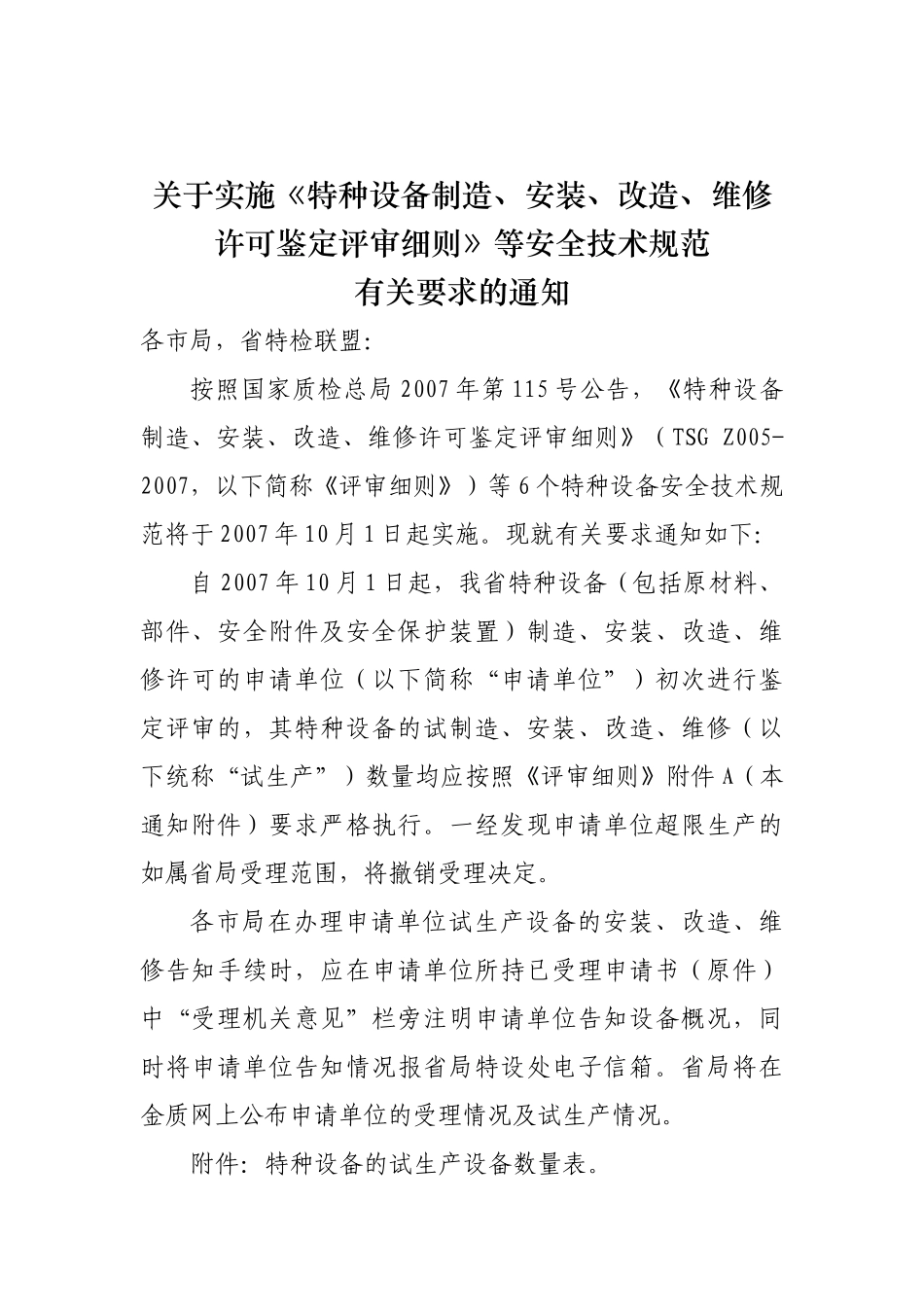 关于实施《特种设备制造、安装、改造、维修许可鉴定评审细则》等安全技术规范有关要求的通知

各市局，省特检联盟:

按照国家质检总局2007年第115号公告，《特种设备制造、安装、改造、维修许可鉴定评审细则》（TSG Z005-2007，以下简称《评审细则》）等6个特种设备安全技术规范将于2007年10月1日起实施。现就有关要求通知如下:

自2007年10月1日起，我省特种设备（包括原材料、部件、安全附件及安全保护装置）制造、安装、改造、维修许可的申请单位（以下简称“申请单位”）初次进行鉴定评审的，其特种设备的试制造、安装、改造、维修（以下统称“试生产”）数量均应按照《评审细则》附件A（本通知附件）要求严格执行。一经发现申请单位超限生产的如属省局受理范围，将撤销受理决定。

各市局在办理申请单位试生产设备的安装、改造、维修告知手续时，应在申请单位所持已受理申请书（原件）中“受理机关意见”栏旁注明申请单位告知设备概况，同时将申请单位告知情况报省局特设处电子信箱。省局将在金质网上公布申请单位的受理情况及试生产情况。

附件: 特种设备的试生产设备数量表。